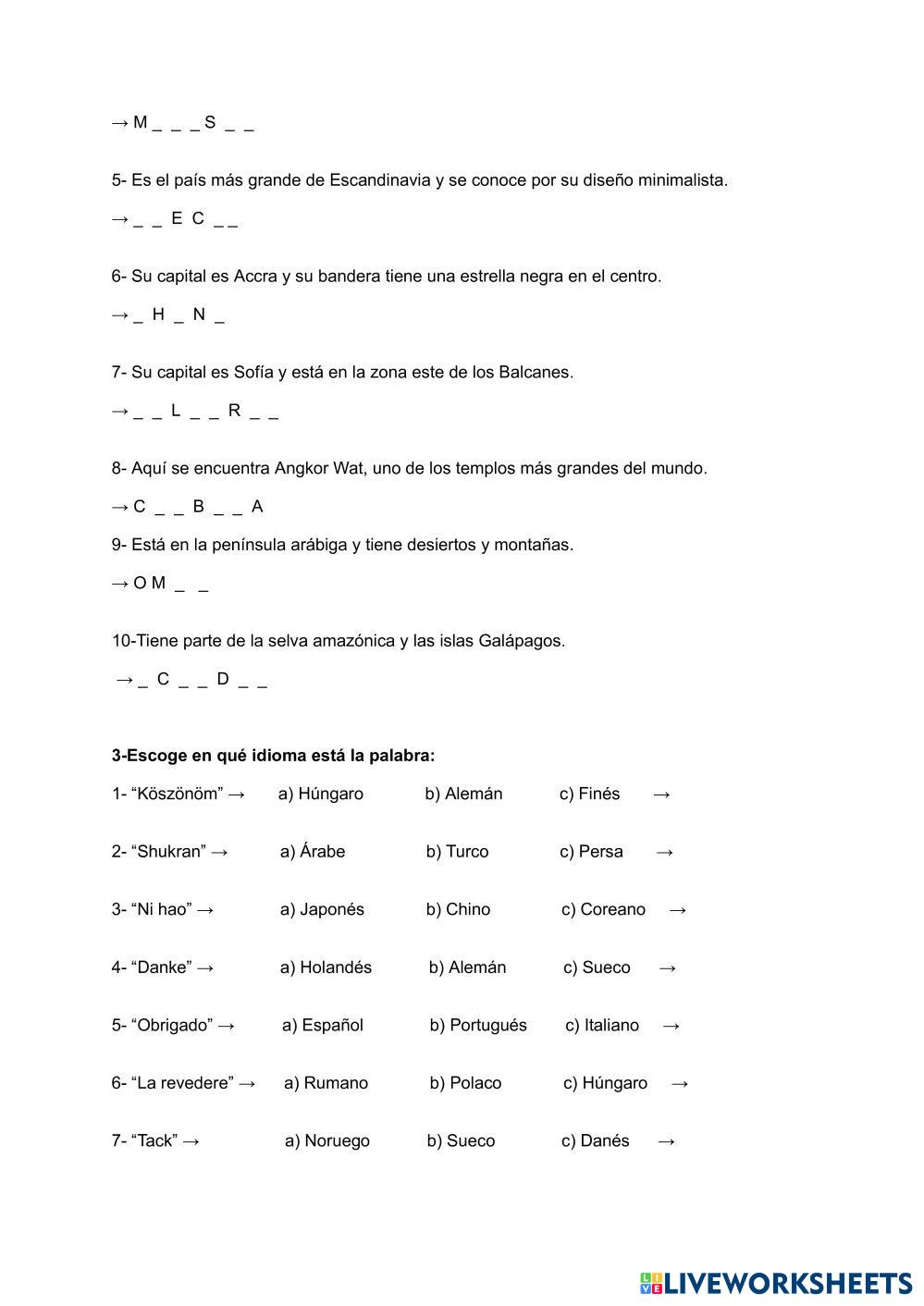 → M _ _ _ S _ _

5- Es el país más grande de Escandinavia y se conoce por su diseño minimalista.

→ _ _ E C _ _

6- Su capital es Accra y su bandera tiene una estrella negra en el centro.

→ _ H _ N _

7- Su capital es Sofía y está en la zona este de los Balcanes.

→ _ _ L _ _ R _ _

8- Aquí se encuentra Angkor Wat, uno de los templos más grandes del mundo.

→ C _ _ B _ _ A

9- Está en la península arábiga y tiene desiertos y montañas.

→ O M _ _

10-Tiene parte de la selva amazónica y las islas Galápagos.

→ _ C _ _ D _ _

**3-Escoge en qué idioma está la palabra:**

1- “Köszönöm” → a) Húngaro b) Alemán c) Finés →

2- “Shukran” → a) Árabe b) Turco c) Persa →

3- “Ni hao” → a) Japonés b) Chino c) Coreano →

4- “Danke” → a) Holandés b) Alemán c) Sueco →

5- “Obrigado” → a) Español b) Portugués c) Italiano →

6- “La revedere” → a) Rumano b) Polaco c) Húngaro →

7- “Tack” → a) Noruego b) Sueco c) Danés →

LIVEWORKSHEETS